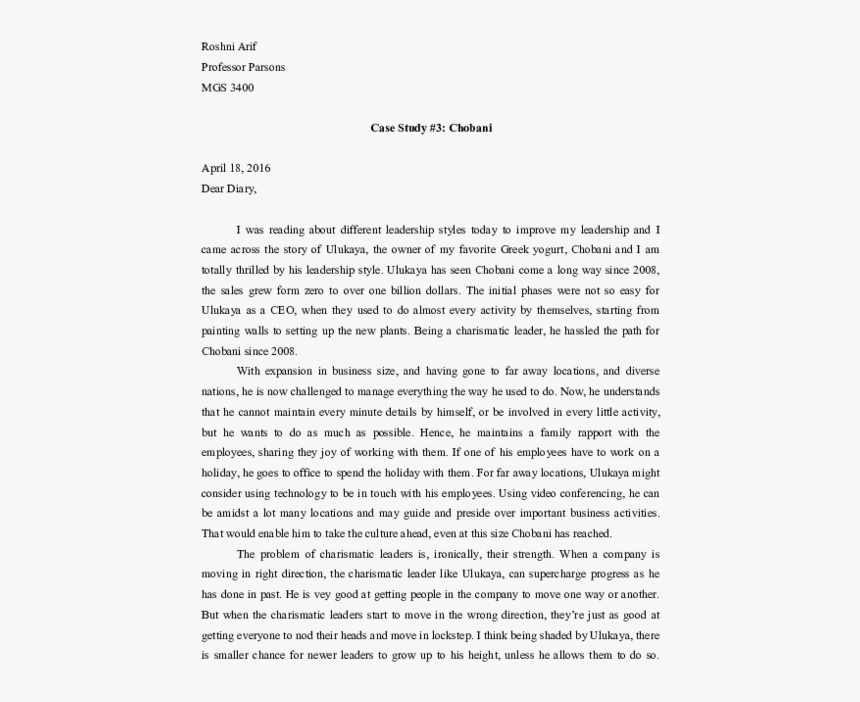 Roshni Arif
Professor Parsons
MGS 3400

Case Study #3: Chobani

April 18, 2016
Dear Diary,

I was reading about different leadership styles today to improve my leadership and I came across the story of Ulukaya, the owner of my favorite Greek yogurt, Chobani and I am totally thrilled by his leadership style. Ulukaya has seen Chobani come a long way since 2008, the sales grew form zero to over one billion dollars. The initial phases were not so easy for Ulukaya as a CEO, when they used to do almost every activity by themselves, starting from painting walls to setting up the new plants. Being a charismatic leader, he hassled the path for Chobani since 2008.

With expansion in business size, and having gone to far away locations, and diverse nations, he is now challenged to manage everything the way he used to do. Now, he understands that he cannot maintain every minute details by himself, or be involved in every little activity, but he wants to do as much as possible. Hence, he maintains a family rapport with the employees, sharing they joy of working with them. If one of his employees have to work on a holiday, he goes to office to spend the holiday with them. For far away locations, Ulukaya might consider using technology to be in touch with his employees. Using video conferencing, he can be amidst a lot many locations and may guide and preside over important business activities. That would enable him to take the culture ahead, even at this size Chobani has reached.

The problem of charismatic leaders is, ironically, their strength. When a company is moving in right direction, the charismatic leader like Ulukaya, can supercharge progress as he has done in past. He is vey good at getting people in the company to move one way or another. But when the charismatic leaders start to move in the wrong direction, they're just as good at getting everyone to nod their heads and move in lockstep. I think being shaded by Ulukaya, there is smaller chance for newer leaders to grow up to his height, unless he allows them to do so.